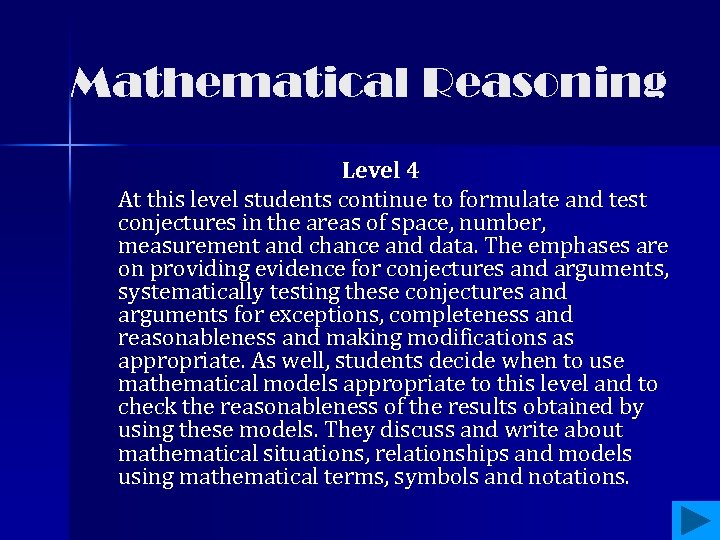 Mathematical Reasoning

Level 4

At this level students continue to formulate and test conjectures in the areas of space, number, measurement and chance and data. The emphases are on providing evidence for conjectures and arguments, systematically testing these conjectures and arguments for exceptions, completeness and reasonableness and making modifications as appropriate. As well, students decide when to use mathematical models appropriate to this level and to check the reasonableness of the results obtained by using these models. They discuss and write about mathematical situations, relationships and models using mathematical terms, symbols and notations.